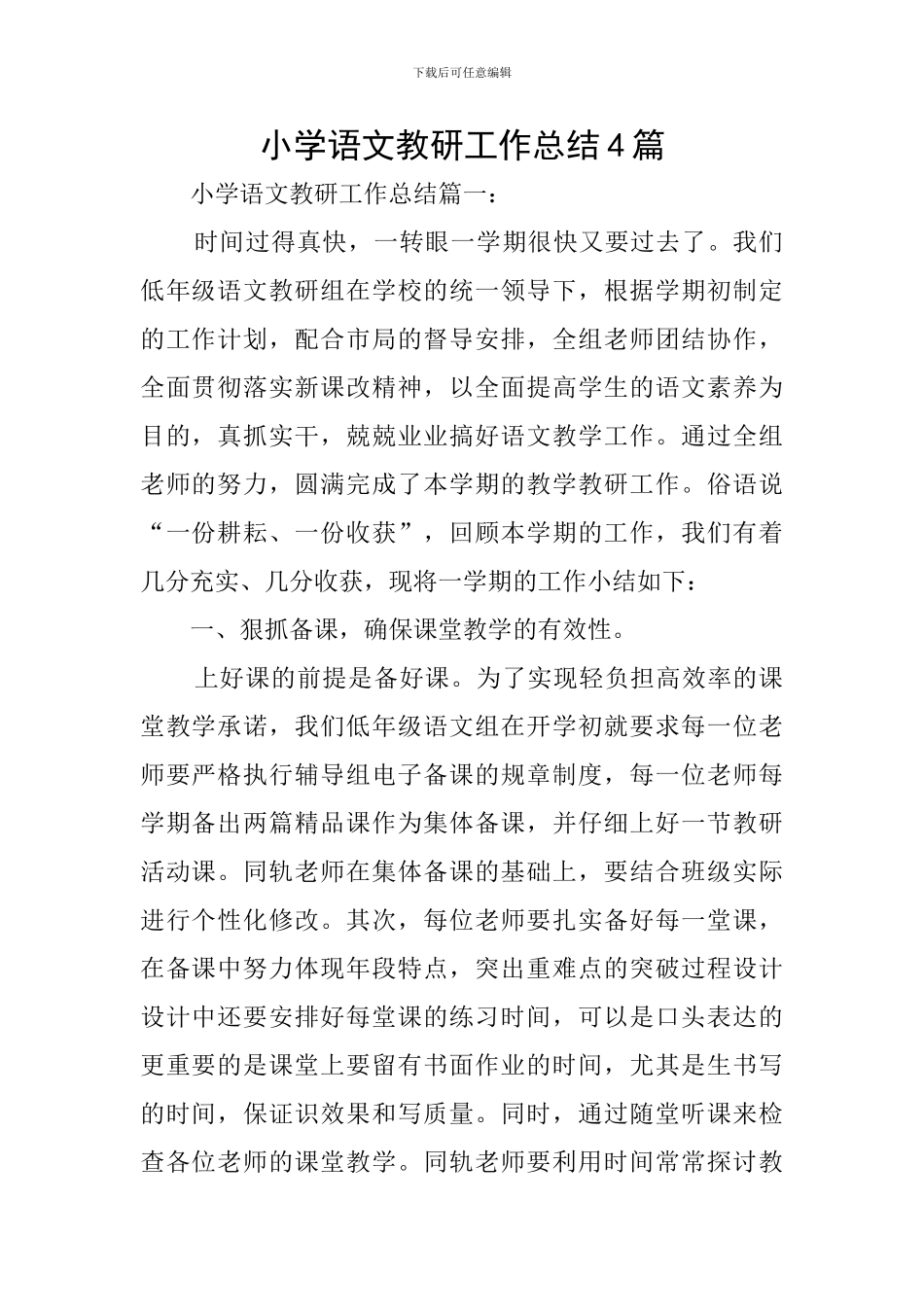 下载后可任意编辑

小学语文教研工作总结4篇

小学语文教研工作总结篇一：

时间过得真快，一转眼一学期很快又要过去了。我们低年级语文教研组在学校的统一领导下，根据学期初制定的工作计划，配合市局的督导安排，全组老师团结协作，全面贯彻落实新课改精神，以全面提高学生的语文素养为目的，真抓实干，兢兢业业搞好语文教学工作。通过全组老师的努力，圆满完成了本学期的教学教研工作。俗语说“一份耕耘、一份收获”，回顾本学期的工作，我们有着几分充实、几分收获，现将一学期的工作小结如下：

一、狠抓备课，确保课堂教学的有效性。

上好课的前提是备好课。为了实现轻负担高效率的课堂教学承诺，我们低年级语文组在开学初就要求每一位老师要严格执行辅导组电子备课的规章制度，每一位老师每学期备出两篇精品课作为集体备课，并仔细上好一节教研活动课。同轨老师在集体备课的基础上，要结合班级实际进行个性化修改。其次，每位老师要扎实备好每一堂课，在备课中努力体现年段特点，突出重难点的突破过程设计设计中还要安排好每堂课的练习时间，可以是口头表达的更重要的是课堂上要留有书面作业的时间，尤其是生书写的时间，保证识效果和写质量。同时，通过随堂听课来检查各位老师的课堂教学。同轨老师要利用时间常常探讨教